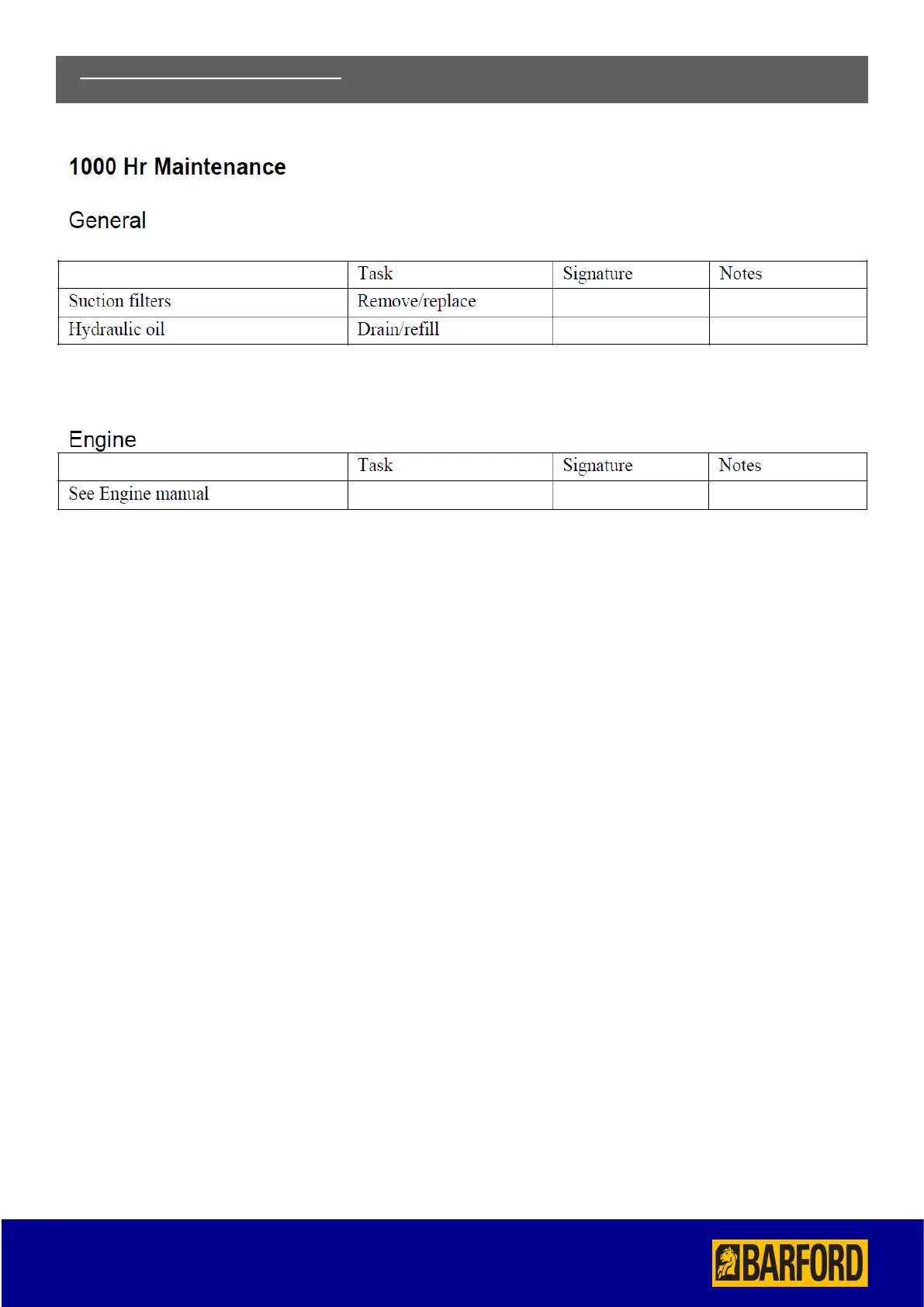 1000 Hr Maintenance

General

| | Task | Signature | Notes |
|---|---|---|---|
| Suction filters | Remove/replace | | |
| Hydraulic oil | Drain/refill | | |

Engine

| | Task | Signature | Notes |
|---|---|---|---|
| See Engine manual | | | |

BARFORD